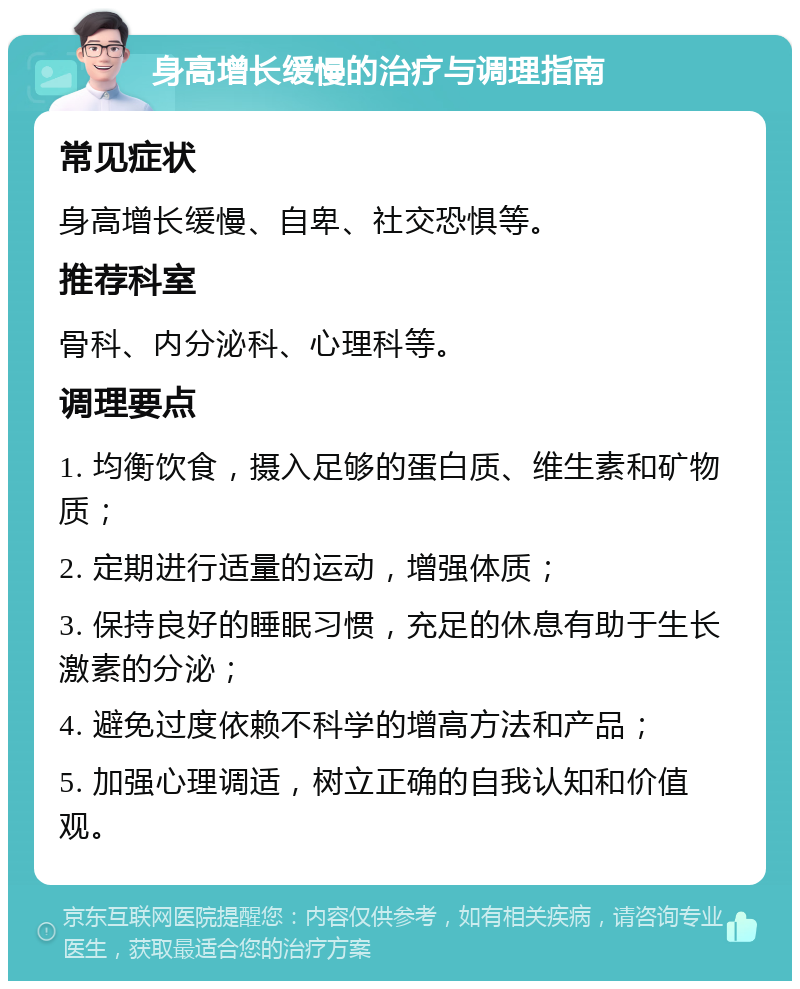 身高增长缓慢的治疗与调理指南

常见症状

身高增长缓慢、自卑、社交恐惧等。

推荐科室

骨科、内分泌科、心理科等。

调理要点

1. 均衡饮食，摄入足够的蛋白质、维生素和矿物质；

2. 定期进行适量的运动，增强体质；

3. 保持良好的睡眠习惯，充足的休息有助于生长激素的分泌；

4. 避免过度依赖不科学的增高方法和产品；

5. 加强心理调适，树立正确的自我认知和价值观。

京东互联网医院提醒您：内容仅供参考，如有相关疾病，请咨询专业医生，获取最适合您的治疗方案